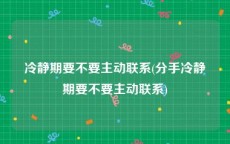 冷静期要不要主动联系(分手冷静期要不要主动联系)